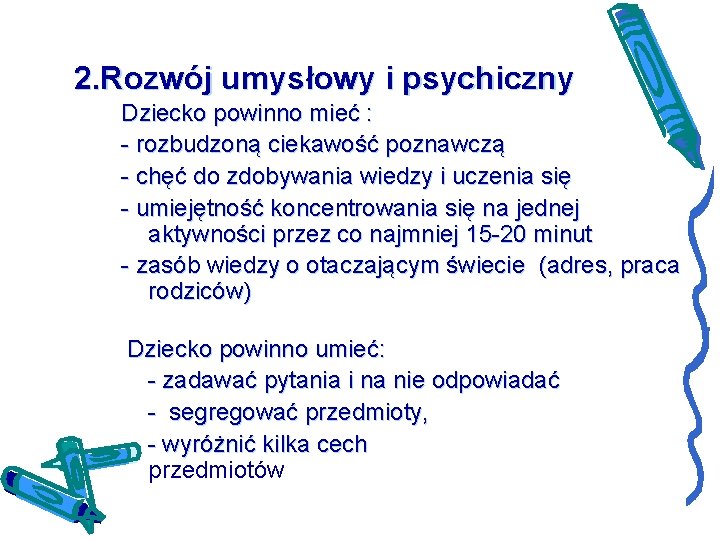 2.Rozwój umysłowy i psychiczny

Dziecko powinno mieć :

- rozbudzoną ciekawość poznawczą

- chęć do zdobywania wiedzy i uczenia się

- umiejętność koncentrowania się na jednej aktywności przez co najmniej 15-20 minut

- zasób wiedzy o otaczającym świecie (adres, praca rodziców)

Dziecko powinno umieć:

- zadawać pytania i na nie odpowiadać

- segregować przedmioty,

- wyróżnić kilka cech przedmiotów